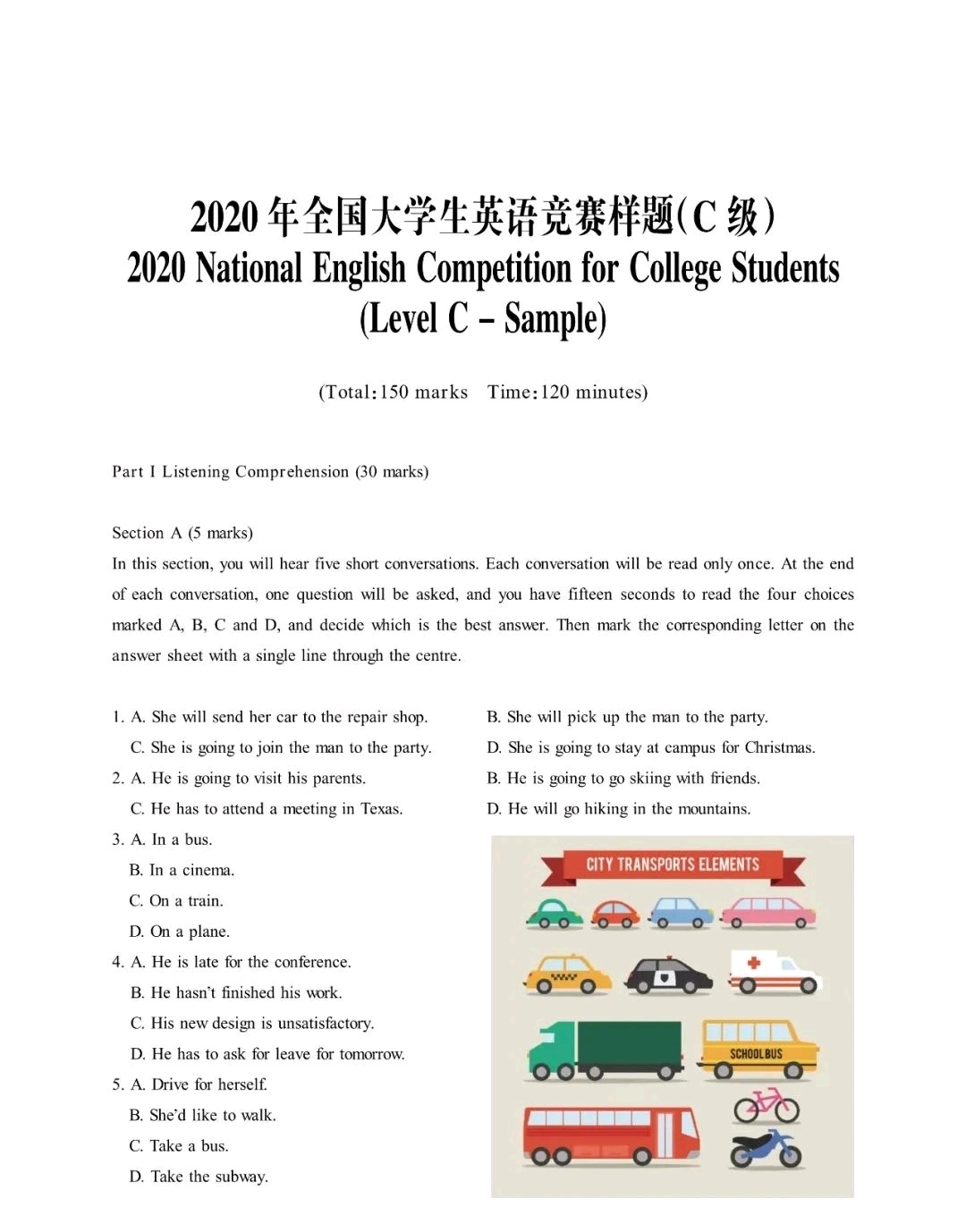 2020 年全国大学生英语竞赛样题(C 级)
2020 National English Competition for College Students (Level C – Sample)

(Total:150 marks Time:120 minutes)

Part I Listening Comprehension (30 marks)

Section A (5 marks)
In this section, you will hear five short conversations. Each conversation will be read only once. At the end of each conversation, one question will be asked, and you have fifteen seconds to read the four choices marked A, B, C and D, and decide which is the best answer. Then mark the corresponding letter on the answer sheet with a single line through the centre.

1. A. She will send her car to the repair shop.
B. She will pick up the man to the party.
C. She is going to join the man to the party.
D. She is going to stay at campus for Christmas.
2. A. He is going to visit his parents.
B. He is going to go skiing with friends.
C. He has to attend a meeting in Texas.
D. He will go hiking in the mountains.
3. A. In a bus.
B. In a cinema.
C. On a train.
D. On a plane.
4. A. He is late for the conference.
B. He hasn't finished his work.
C. His new design is unsatisfactory.
D. He has to ask for leave for tomorrow.
5. A. Drive for herself.
B. She'd like to walk.
C. Take a bus.
D. Take the subway.

CITY TRANSPORTS ELEMENTS
SCHOOL BUS